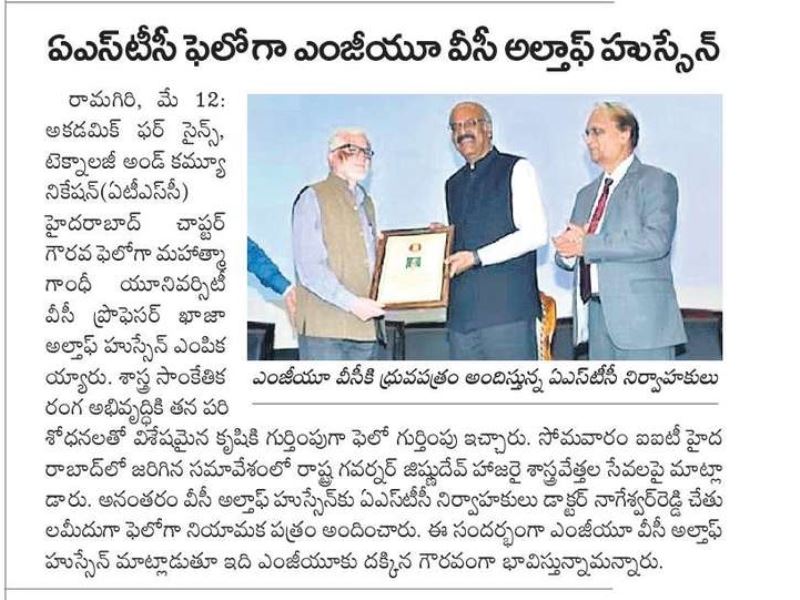 ఏఎస్‌టీసీ ఫెలోగా ఎంజీయూ వీసీ అల్తాఫ్ హుస్సేన్

రామగిరి, మే 12: అకడమిక్ ఫర్ సైన్స్, టెక్నాలజీ అండ్ కమ్యూనికేషన్(ఏటీఎస్‌సీ) హైదరాబాద్ చాప్టర్ గౌరవ ఫెలోగా మహాత్మా గాంధీ యూనివర్సిటీ వీసీ ప్రొఫెసర్ ఖాజా అల్తాఫ్ హుస్సేన్ ఎంపికయ్యారు. శాస్త్ర సాంకేతిక రంగ అభివృద్ధికి తన పరిశోధనలతో విశేషమైన కృషికి గుర్తింపుగా ఫెలో గుర్తింపు ఇచ్చారు. సోమవారం ఐఐటీ హైదరాబాద్‌లో జరిగిన సమావేశంలో రాష్ట్ర గవర్నర్ జిష్ణుదేవ్ హాజరై శాస్త్రవేత్తల సేవలపై మాట్లాడారు. అనంతరం వీసీ అల్తాఫ్ హుస్సేన్‌కు ఏఎస్‌టీసీ నిర్వాహకులు డాక్టర్ నాగేశ్వర్‌రెడ్డి చేతులమీదుగా ఫెలోగా నియామక పత్రం అందించారు. ఈ సందర్భంగా ఎంజీయూ వీసీ అల్తాఫ్ హుస్సేన్ మాట్లాడుతూ ఇది ఎంజీయూకు దక్కిన గౌరవంగా భావిస్తున్నామన్నారు.

ఎంజీయూ వీసీకి ధ్రువపత్రం అందిస్తున్న ఏఎస్‌టీసీ నిర్వాహకులు